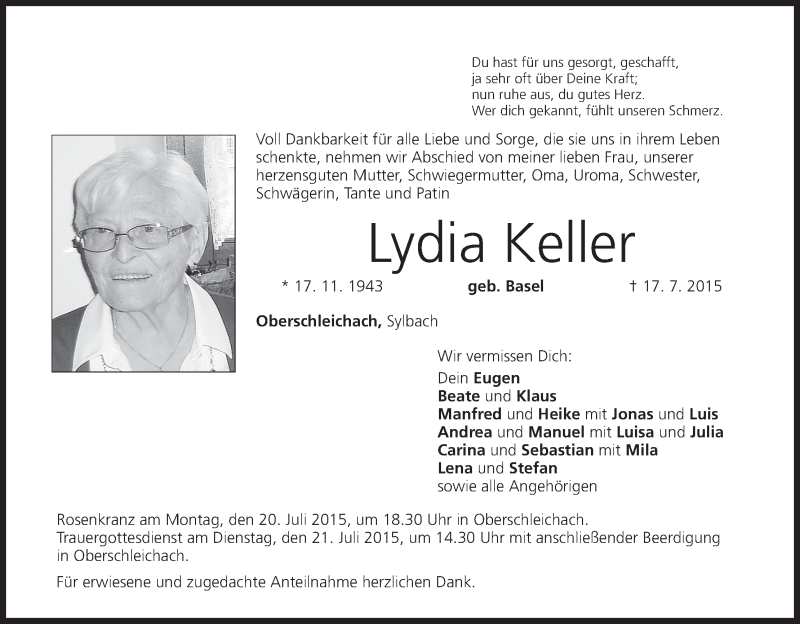 Du hast für uns gesorgt, geschafft,
ja sehr oft über Deine Kraft;
nun ruhe aus, du gutes Herz.
Wer dich gekannt, fühlt unseren Schmerz.

Voll Dankbarkeit für alle Liebe und Sorge, die sie uns in ihrem Leben schenkte, nehmen wir Abschied von meiner lieben Frau, unserer herzensguten Mutter, Schwiegermutter, Oma, Uroma, Schwester, Schwägerin, Tante und Patin

Lydia Keller

* 17. 11. 1943 geb. Basel † 17. 7. 2015

Oberschleichach, Sylbach

Wir vermissen Dich:
Dein Eugen
Beate und Klaus
Manfred und Heike mit Jonas und Luis
Andrea und Manuel mit Luisa und Julia
Carina und Sebastian mit Mila
Lena und Stefan
sowie alle Angehörigen

Rosenkranz am Montag, den 20. Juli 2015, um 18.30 Uhr in Oberschleichach.
Trauergottesdienst am Dienstag, den 21. Juli 2015, um 14.30 Uhr mit anschließender Beerdigung in Oberschleichach.

Für erwiesene und zugedachte Anteilnahme herzlichen Dank.